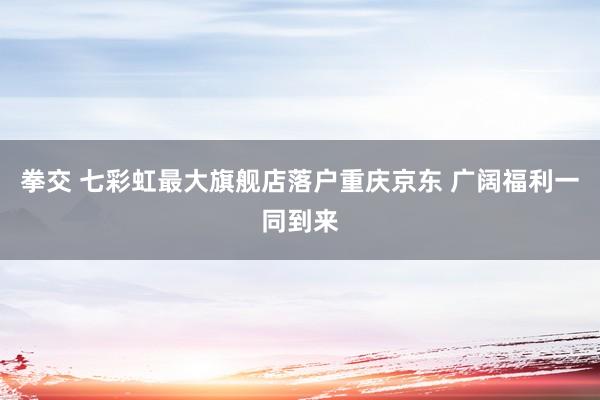 拳交 七彩虹最大旗舰店落户重庆京东 广阔福利一同到来